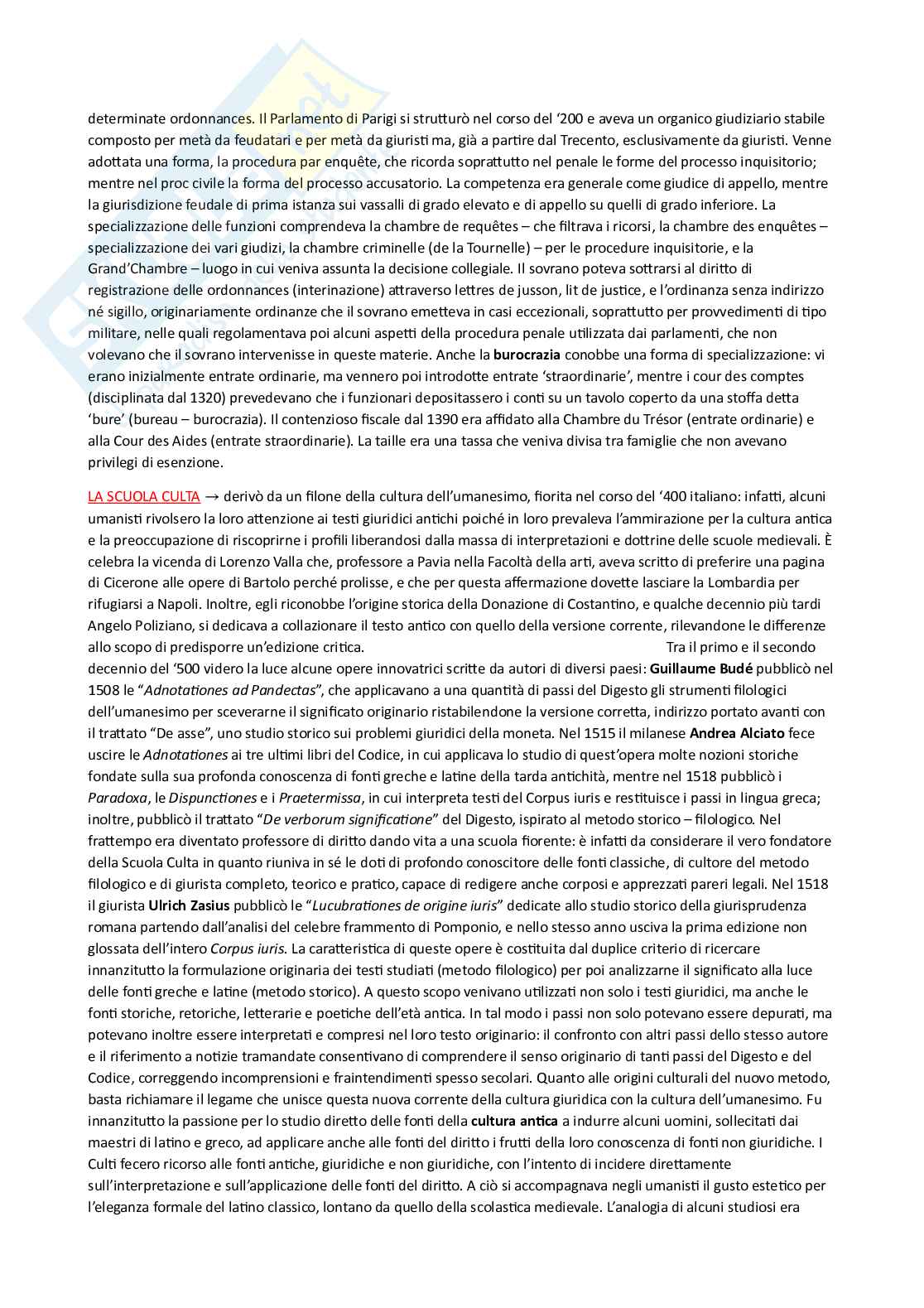 determinate ordonnances. Il Parlamento di Parigi si strutturò nel corso del '200 e aveva un organico giudiziario stabile composto per metà da feudatari e per metà da giuristi ma, già a partire dal Trecento, esclusivamente da giuristi. Venne adottata una forma, la procedura par enquête, che ricorda soprattutto nel penale le forme del processo inquisitorio; mentre nel proc civile la forma del processo accusatorio. La competenza era generale come giudice di appello, mentre la giurisdizione feudale di prima istanza sui vassalli di grado elevato e di appello su quelli di grado inferiore. La specializzazione delle funzioni comprendeva la chambre de requêtes – che filtrava i ricorsi, la chambre des enquêtes – specializzazione dei vari giudizi, la chambre criminelle (de la Tournelle) – per le procedure inquisitorie, e la Grand'Chambre – luogo in cui veniva assunta la decisione collegiale. Il sovrano poteva sottrarsi al diritto di registrazione delle ordonnances (interinazione) attraverso lettres de jusson, lit de justice, e l'ordinanza senza indirizzo né sigillo, originariamente ordinanze che il sovrano emetteva in casi eccezionali, soprattutto per provvedimenti di tipo militare, nelle quali regolamentava poi alcuni aspetti della procedura penale utilizzata dai parlamenti, che non volevano che il sovrano intervenisse in queste materie. Anche la **burocrazia** conobbe una forma di specializzazione: vi erano inizialmente entrate ordinarie, ma vennero poi introdotte entrate 'straordinarie', mentre i cour des comptes (disciplinata dal 1320) prevedevano che i funzionari depositassero i conti su un tavolo coperto da una stoffa detta 'bure' (bureau – burocrazia). Il contenzioso fiscale dal 1390 era affidato alla Chambre du Trésor (entrate ordinarie) e alla Cour des Aides (entrate straordinarie). La taille era una tassa che veniva divisa tra famiglie che non avevano privilegi di esenzione.

LA SCUOLA CULTA → derivò da un filone della cultura dell'umanesimo, fiorita nel corso del '400 italiano: infatti, alcuni umanisti rivolsero la loro attenzione ai testi giuridici antichi poiché in loro prevaleva l'ammirazione per la cultura antica e la preoccupazione di riscoprirne i profili liberandosi dalla massa di interpretazioni e dottrine delle scuole medievali. È celebra la vicenda di Lorenzo Valla che, professore a Pavia nella Facoltà della arti, aveva scritto di preferire una pagina di Cicerone alle opere di Bartolo perché prolisse, e che per questa affermazione dovette lasciare la Lombardia per rifugiarsi a Napoli. Inoltre, egli riconobbe l'origine storica della Donazione di Costantino, e qualche decennio più tardi Angelo Poliziano, si dedicava a collazionare il testo antico con quello della versione corrente, rilevandone le differenze allo scopo di predisporre un'edizione critica. Tra il primo e il secondo decennio del '500 videro la luce alcune opere innovatrici scritte da autori di diversi paesi: **Guillaume Budé** pubblicò nel 1508 le "*Adnotationes ad Pandectas*", che applicavano a una quantità di passi del Digesto gli strumenti filologici dell'umanesimo per sceverarne il significato originario ristabilendone la versione corretta, indirizzo portato avanti con il trattato "De asse", uno studio storico sui problemi giuridici della moneta. Nel 1515 il milanese **Andrea Alciato** fece uscire le *Adnotationes* ai tre ultimi libri del Codice, in cui applicava lo studio di quest'opera molte nozioni storiche fondate sulla sua profonda conoscenza di fonti greche e latine della tarda antichità, mentre nel 1518 pubblicò i *Paradoxa*, le *Dispunctiones* e i *Praetermissa*, in cui interpreta testi del Corpus iuris e restituisce i passi in lingua greca; inoltre, pubblicò il trattato "*De verborum significatione*" del Digesto, ispirato al metodo storico – filologico. Nel frattempo era diventato professore di diritto dando vita a una scuola fiorente: è infatti da considerare il vero fondatore della Scuola Culta in quanto riuniva in sé le doti di profondo conoscitore delle fonti classiche, di cultore del metodo filologico e di giurista completo, teorico e pratico, capace di redigere anche corposi e apprezzati pareri legali. Nel 1518 il giurista **Ulrich Zasius** pubblicò le "*Lucubrationes de origine iuris*" dedicate allo studio storico della giurisprudenza romana partendo dall'analisi del celebre frammento di Pomponio, e nello stesso anno usciva la prima edizione non glossata dell'intero *Corpus iuris*. La caratteristica di queste opere è costituita dal duplice criterio di ricercare innanzitutto la formulazione originaria dei testi studiati (metodo filologico) per poi analizzarne il significato alla luce delle fonti greche e latine (metodo storico). A questo scopo venivano utilizzati non solo i testi giuridici, ma anche le fonti storiche, retoriche, letterarie e poetiche dell'età antica. In tal modo i passi non solo potevano essere depurati, ma potevano inoltre essere interpretati e compresi nel loro testo originario: il confronto con altri passi dello stesso autore e il riferimento a notizie tramandate consentivano di comprendere il senso originario di tanti passi del Digesto e del Codice, correggendo incomprensioni e fraintendimenti spesso secolari. Quanto alle origini culturali del nuovo metodo, basta richiamare il legame che unisce questa nuova corrente della cultura giuridica con la cultura dell'umanesimo. Fu innanzitutto la passione per lo studio diretto delle fonti della **cultura antica** a indurre alcuni uomini, sollecitati dai maestri di latino e greco, ad applicare anche alle fonti del diritto i frutti della loro conoscenza di fonti non giuridiche. I Culti fecero ricorso alle fonti antiche, giuridiche e non giuridiche, con l'intento di incidere direttamente sull'interpretazione e sull'applicazione delle fonti del diritto. A ciò si accompagnava negli umanisti il gusto estetico per l'eleganza formale del latino classico, lontano da quello della scolastica medievale. L'analogia di alcuni studiosi era